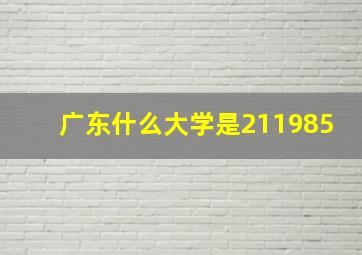 广东什么大学是211985